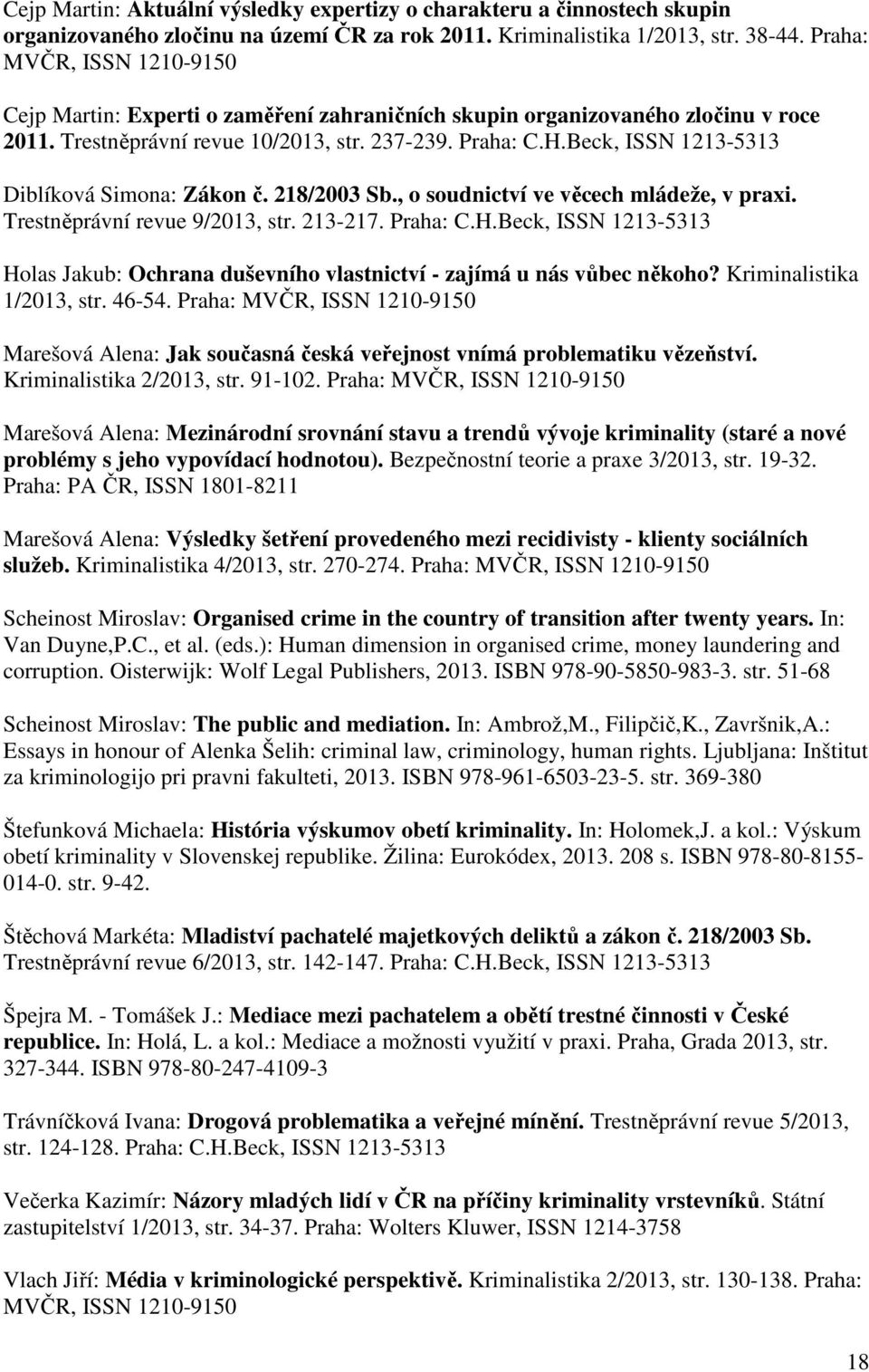 Cejp Martin: Aktuální výsledky expertizy o charakteru a činnostech skupin organizovaného zločinu na území ČR za rok 2011. Kriminalistika 1/2013, str. 38-44. Praha: MVČR, ISSN 1210-9150

Cejp Martin: Experti o zaměření zahraničních skupin organizovaného zločinu v roce 2011. Trestněprávní revue 10/2013, str. 237-239. Praha: C.H.Beck, ISSN 1213-5313

Diblíková Simona: Zákon č. 218/2003 Sb., o soudnictví ve věcech mládeže, v praxi. Trestněprávní revue 9/2013, str. 213-217. Praha: C.H.Beck, ISSN 1213-5313

Holas Jakub: Ochrana duševního vlastnictví - zajímá u nás vůbec někoho? Kriminalistika 1/2013, str. 46-54. Praha: MVČR, ISSN 1210-9150

Marešová Alena: Jak současná česká veřejnost vnímá problematiku vězeňství. Kriminalistika 2/2013, str. 91-102. Praha: MVČR, ISSN 1210-9150

Marešová Alena: Mezinárodní srovnání stavu a trendů vývoje kriminality (staré a nové problémy s jeho vypovídací hodnotou). Bezpečnostní teorie a praxe 3/2013, str. 19-32. Praha: PA ČR, ISSN 1801-8211

Marešová Alena: Výsledky šetření provedeného mezi recidivisty - klienty sociálních služeb. Kriminalistika 4/2013, str. 270-274. Praha: MVČR, ISSN 1210-9150

Scheinost Miroslav: Organised crime in the country of transition after twenty years. In: Van Duyne,P.C., et al. (eds.): Human dimension in organised crime, money laundering and corruption. Oisterwijk: Wolf Legal Publishers, 2013. ISBN 978-90-5850-983-3. str. 51-68

Scheinost Miroslav: The public and mediation. In: Ambrož,M., Filipčič,K., Završnik,A.: Essays in honour of Alenka Šelih: criminal law, criminology, human rights. Ljubljana: Inštitut za kriminologijo pri pravni fakulteti, 2013. ISBN 978-961-6503-23-5. str. 369-380

Štefunková Michaela: História výskumov obetí kriminality. In: Holomek,J. a kol.: Výskum obetí kriminality v Slovenskej republike. Žilina: Eurokódex, 2013. 208 s. ISBN 978-80-8155-014-0. str. 9-42.

Štěchová Markéta: Mladiství pachatelé majetkových deliktů a zákon č. 218/2003 Sb. Trestněprávní revue 6/2013, str. 142-147. Praha: C.H.Beck, ISSN 1213-5313

Špejra M. - Tomášek J.: Mediace mezi pachatelem a obětí trestné činnosti v České republice. In: Holá, L. a kol.: Mediace a možnosti využití v praxi. Praha, Grada 2013, str. 327-344. ISBN 978-80-247-4109-3

Trávníčková Ivana: Drogová problematika a veřejné mínění. Trestněprávní revue 5/2013, str. 124-128. Praha: C.H.Beck, ISSN 1213-5313

Večerka Kazimír: Názory mladých lidí v ČR na příčiny kriminality vrstevníků. Státní zastupitelství 1/2013, str. 34-37. Praha: Wolters Kluwer, ISSN 1214-3758

Vlach Jiří: Média v kriminologické perspektivě. Kriminalistika 2/2013, str. 130-138. Praha: MVČR, ISSN 1210-9150

18